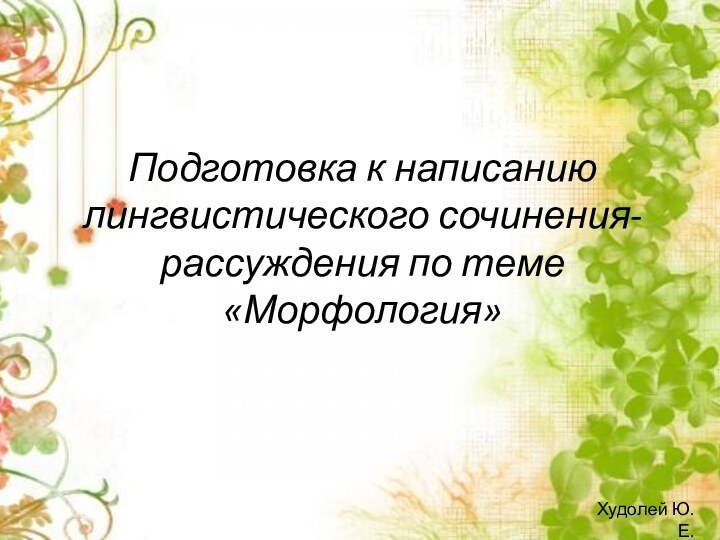 Подготовка к написанию лингвистического сочинения-рассуждения по теме «Морфология»

Худолей Ю. Е.